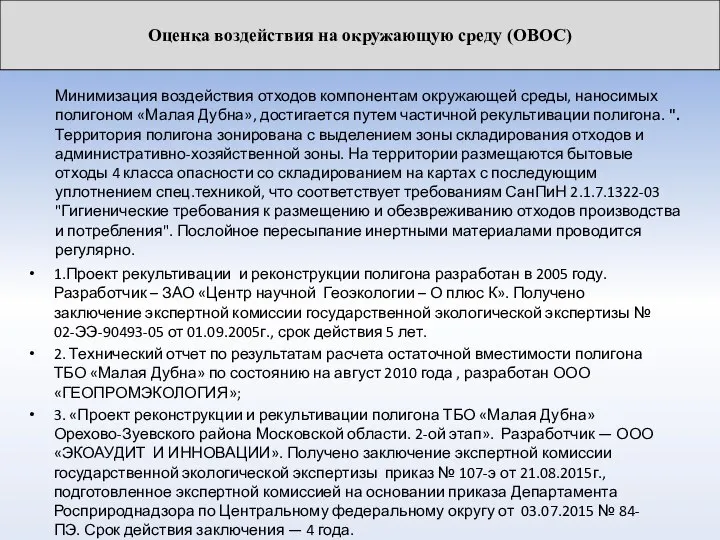 Оценка воздействия на окружающую среду (ОВОС)

Минимизация воздействия отходов компонентам окружающей среды, наносимых полигоном «Малая Дубна», достигается путем частичной рекультивации полигона. ". Территория полигона зонирована с выделением зоны складирования отходов и административно-хозяйственной зоны. На территории размещаются бытовые отходы 4 класса опасности со складированием на картах с последующим уплотнением спец.техникой, что соответствует требованиям СанПиН 2.1.7.1322-03 "Гигиенические требования к размещению и обезвреживанию отходов производства и потребления". Послойное пересыпание инертными материалами проводится регулярно.

• 1.Проект рекультивации и реконструкции полигона разработан в 2005 году. Разработчик – ЗАО «Центр научной Геоэкологии – О плюс К». Получено заключение экспертной комиссии государственной экологической экспертизы № 02-ЭЭ-90493-05 от 01.09.2005г., срок действия 5 лет.

• 2. Технический отчет по результатам расчета остаточной вместимости полигона ТБО «Малая Дубна» по состоянию на август 2010 года , разработан ООО «ГЕОПРОМЭКОЛОГИЯ»;

• 3. «Проект реконструкции и рекультивации полигона ТБО «Малая Дубна» Орехово-Зуевского района Московской области. 2-ой этап». Разработчик — ООО «ЭКОАУДИТ И ИННОВАЦИИ». Получено заключение экспертной комиссии государственной экологической экспертизы приказ № 107-э от 21.08.2015г., подготовленное экспертной комиссией на основании приказа Департамента Росприроднадзора по Центральному федеральному округу от 03.07.2015 № 84-ПЭ. Срок действия заключения — 4 года.